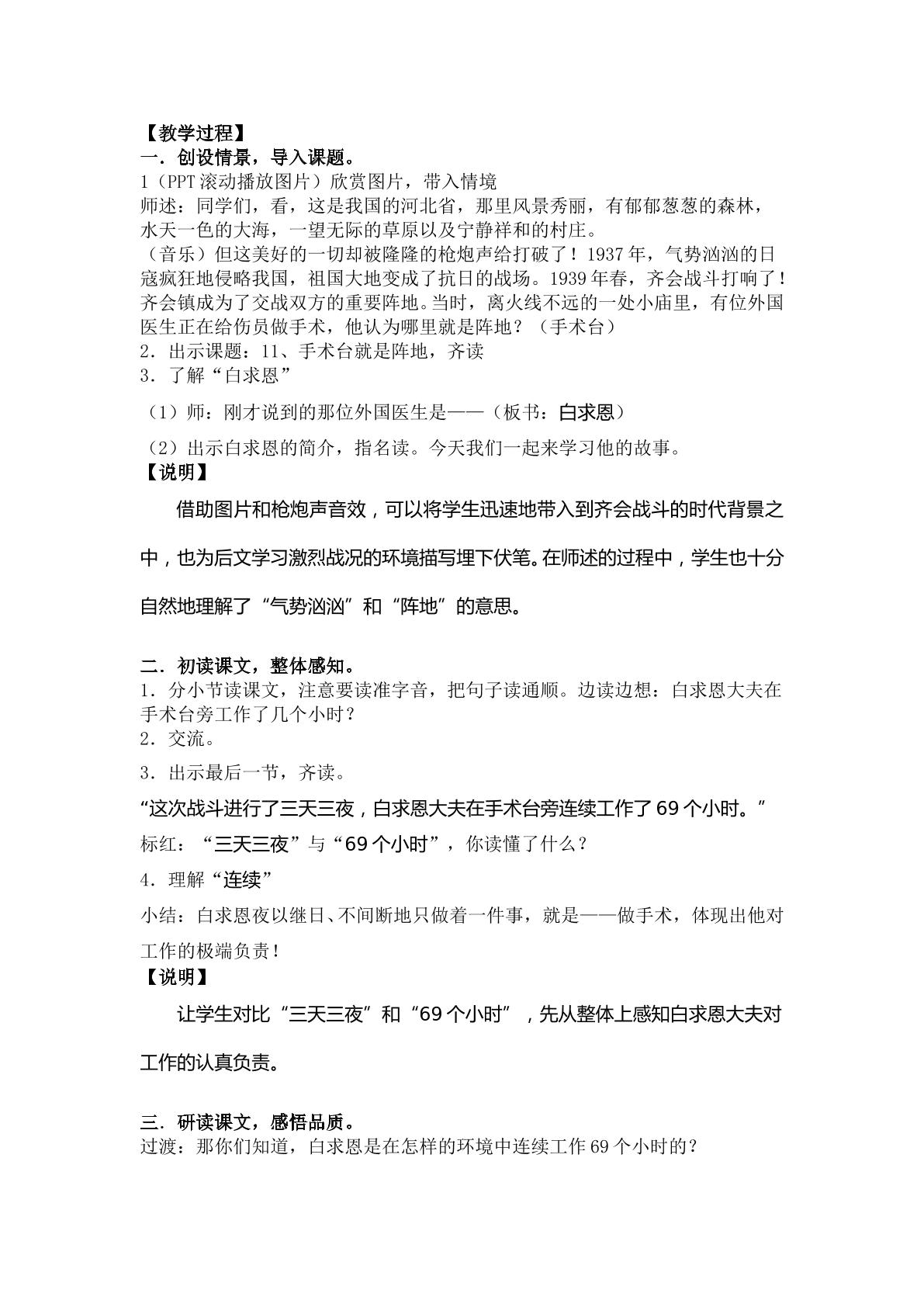 【教学过程】
一．创设情景，导入课题。
1（PPT滚动播放图片）欣赏图片，带入情境
师述：同学们，看，这是我国的河北省，那里风景秀丽，有郁郁葱葱的森林，水天一色的大海，一望无际的草原以及宁静祥和的村庄。
（音乐）但这美好的一切却被隆隆的枪炮声给打破了！1937年，气势汹汹的日寇疯狂地侵略我国，祖国大地变成了抗日的战场。1939年春，齐会战斗打响了！齐会镇成为了交战双方的重要阵地。当时，离火线不远的一处小庙里，有位外国医生正在给伤员做手术，他认为哪里就是阵地？（手术台）
2．出示课题：11、手术台就是阵地，齐读
3．了解“白求恩”
（1）师：刚才说到的那位外国医生是——（板书：白求恩）
（2）出示白求恩的简介，指名读。今天我们一起来学习他的故事。
【说明】
借助图片和枪炮声音效，可以将学生迅速地带入到齐会战斗的时代背景之中，也为后文学习激烈战况的环境描写埋下伏笔。在师述的过程中，学生也十分自然地理解了“气势汹汹”和“阵地”的意思。

二．初读课文，整体感知。
1．分小节读课文，注意要读准字音，把句子读通顺。边读边想：白求恩大夫在手术台旁工作了几个小时？
2．交流。
3．出示最后一节，齐读。
“这次战斗进行了三天三夜，白求恩大夫在手术台旁连续工作了69个小时。”
标红：“三天三夜”与“69个小时”，你读懂了什么？
4．理解“连续”
小结：白求恩夜以继日、不间断地只做着一件事，就是——做手术，体现出他对工作的极端负责！
【说明】
让学生对比“三天三夜”和“69个小时”，先从整体上感知白求恩大夫对工作的认真负责。

三．研读课文，感悟品质。
过渡：那你们知道，白求恩是在怎样的环境中连续工作69个小时的？